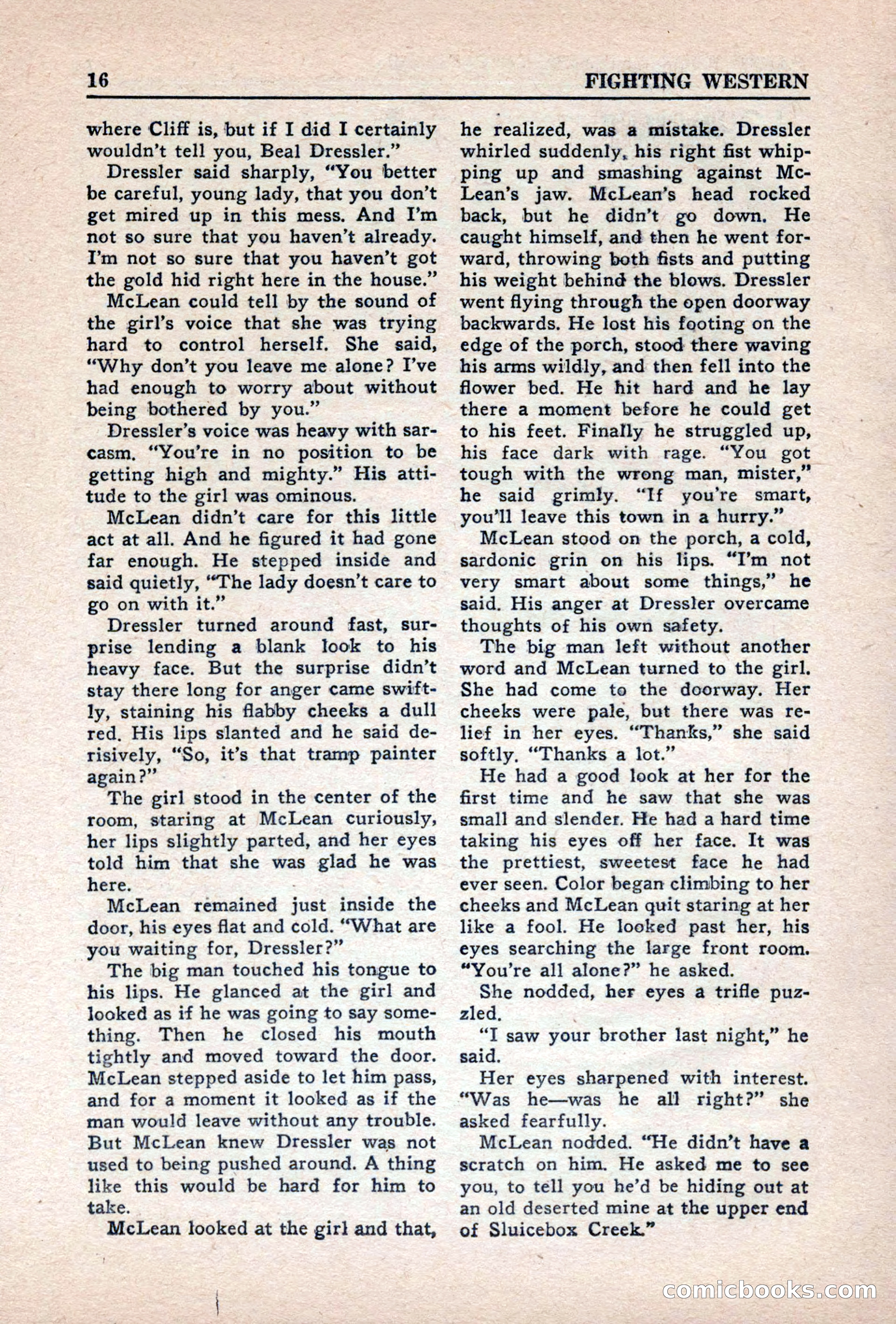 16 FIGHTING WESTERN

where Cliff is, but if I did I certainly wouldn't tell you, Beal Dressler."

Dressler said sharply, "You better be careful, young lady, that you don't get mired up in this mess. And I'm not so sure that you haven't already. I'm not so sure that you haven't got the gold hid right here in the house."

McLean could tell by the sound of the girl's voice that she was trying hard to control herself. She said, "Why don't you leave me alone? I've had enough to worry about without being bothered by you."

Dressler's voice was heavy with sarcasm. "You're in no position to be getting high and mighty." His attitude to the girl was ominous.

McLean didn't care for this little act at all. And he figured it had gone far enough. He stepped inside and said quietly, "The lady doesn't care to go on with it."

Dressler turned around fast, surprise lending a blank look to his heavy face. But the surprise didn't stay there long for anger came swiftly, staining his flabby cheeks a dull red. His lips slanted and he said derisively, "So, it's that tramp painter again?"

The girl stood in the center of the room, staring at McLean curiously, her lips slightly parted, and her eyes told him that she was glad he was here.

McLean remained just inside the door, his eyes flat and cold. "What are you waiting for, Dressler?"

The big man touched his tongue to his lips. He glanced at the girl and looked as if he was going to say something. Then he closed his mouth tightly and moved toward the door. McLean stepped aside to let him pass, and for a moment it looked as if the man would leave without any trouble. But McLean knew Dressler was not used to being pushed around. A thing like this would be hard for him to take.

McLean looked at the girl and that, he realized, was a mistake. Dressler whirled suddenly, his right fist whipping up and smashing against McLean's jaw. McLean's head rocked back, but he didn't go down. He caught himself, and then he went forward, throwing both fists and putting his weight behind the blows. Dressler went flying through the open doorway backwards. He lost his footing on the edge of the porch, stood there waving his arms wildly, and then fell into the flower bed. He hit hard and he lay there a moment before he could get to his feet. Finally he struggled up, his face dark with rage. "You got tough with the wrong man, mister," he said grimly. "If you're smart, you'll leave this town in a hurry."

McLean stood on the porch, a cold, sardonic grin on his lips. "I'm not very smart about some things," he said. His anger at Dressler overcame thoughts of his own safety.

The big man left without another word and McLean turned to the girl. She had come to the doorway. Her cheeks were pale, but there was relief in her eyes. "Thanks," she said softly. "Thanks a lot."

He had a good look at her for the first time and he saw that she was small and slender. He had a hard time taking his eyes off her face. It was the prettiest, sweetest face he had ever seen. Color began climbing to her cheeks and McLean quit staring at her like a fool. He looked past her, his eyes searching the large front room. "You're all alone?" he asked.

She nodded, her eyes a trifle puzzled.

"I saw your brother last night," he said.

Her eyes sharpened with interest. "Was he—was he all right?" she asked fearfully.

McLean nodded. "He didn't have a scratch on him. He asked me to see you, to tell you he'd be hiding out at an old deserted mine at the upper end of Sluicebox Creek."

comicbooks.com